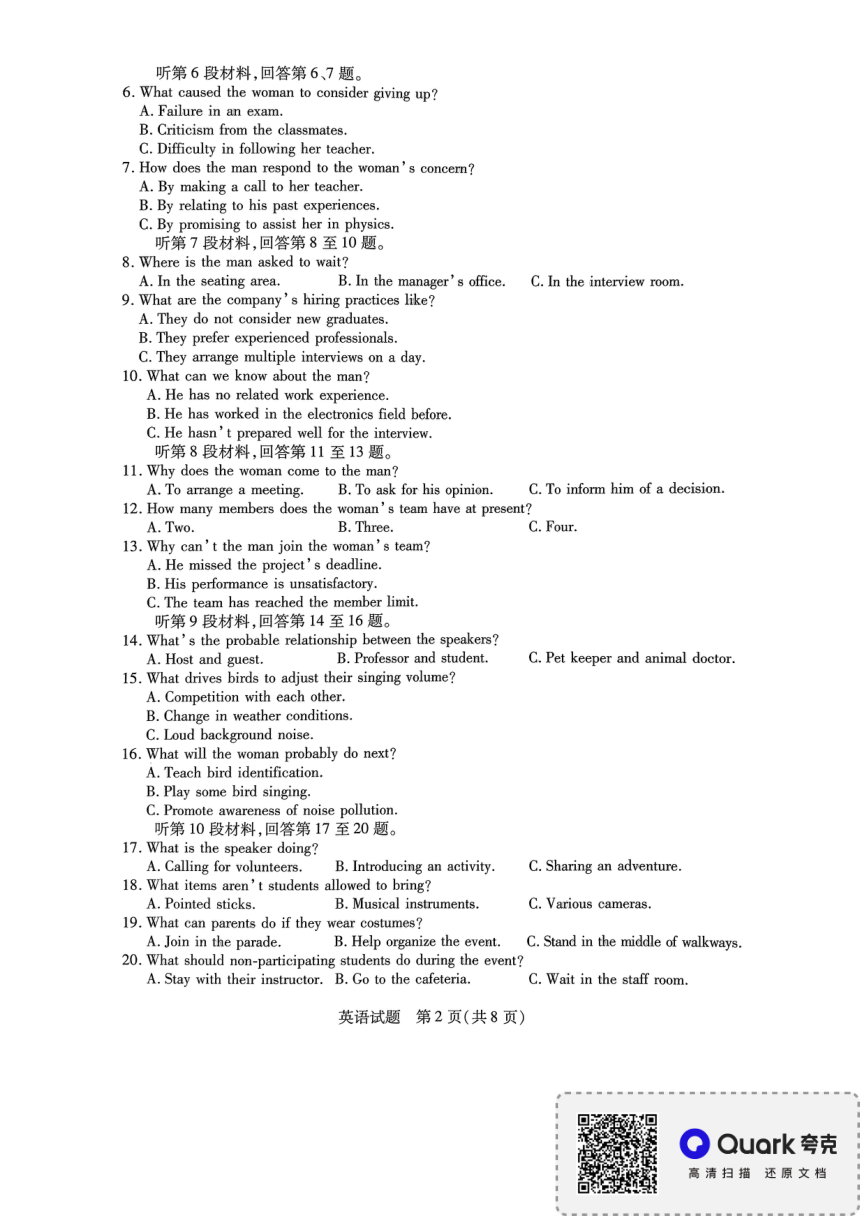 听第 6 段材料,回答第 6、7 题。
6. What caused the woman to consider giving up?
A. Failure in an exam.
B. Criticism from the classmates.
C. Difficulty in following her teacher.
7. How does the man respond to the woman's concern?
A. By making a call to her teacher.
B. By relating to his past experiences.
C. By promising to assist her in physics.
听第 7 段材料,回答第 8 至 10 题。
8. Where is the man asked to wait?
A. In the seating area.
B. In the manager's office.
C. In the interview room.
9. What are the company's hiring practices like?
A. They do not consider new graduates.
B. They prefer experienced professionals.
C. They arrange multiple interviews on a day.
10. What can we know about the man?
A. He has no related work experience.
B. He has worked in the electronics field before.
C. He hasn't prepared well for the interview.
听第 8 段材料,回答第 11 至 13 题。
11. Why does the woman come to the man?
A. To arrange a meeting.
B. To ask for his opinion.
C. To inform him of a decision.
12. How many members does the woman's team have at present?
A. Two.
B. Three.
C. Four.
13. Why can't the man join the woman's team?
A. He missed the project's deadline.
B. His performance is unsatisfactory.
C. The team has reached the member limit.
听第 9 段材料,回答第 14 至 16 题。
14. What's the probable relationship between the speakers?
A. Host and guest.
B. Professor and student.
C. Pet keeper and animal doctor.
15. What drives birds to adjust their singing volume?
A. Competition with each other.
B. Change in weather conditions.
C. Loud background noise.
16. What will the woman probably do next?
A. Teach bird identification.
B. Play some bird singing.
C. Promote awareness of noise pollution.
听第 10 段材料,回答第 17 至 20 题。
17. What is the speaker doing?
A. Calling for volunteers.
B. Introducing an activity.
C. Sharing an adventure.
18. What items aren't students allowed to bring?
A. Pointed sticks.
B. Musical instruments.
C. Various cameras.
19. What can parents do if they wear costumes?
A. Join in the parade.
B. Help organize the event.
C. Stand in the middle of walkways.
20. What should non-participating students do during the event?
A. Stay with their instructor.
B. Go to the cafeteria.
C. Wait in the staff room.

英语试题 第 2 页(共 8 页)

Quark 夸克
高清扫描 还原文档